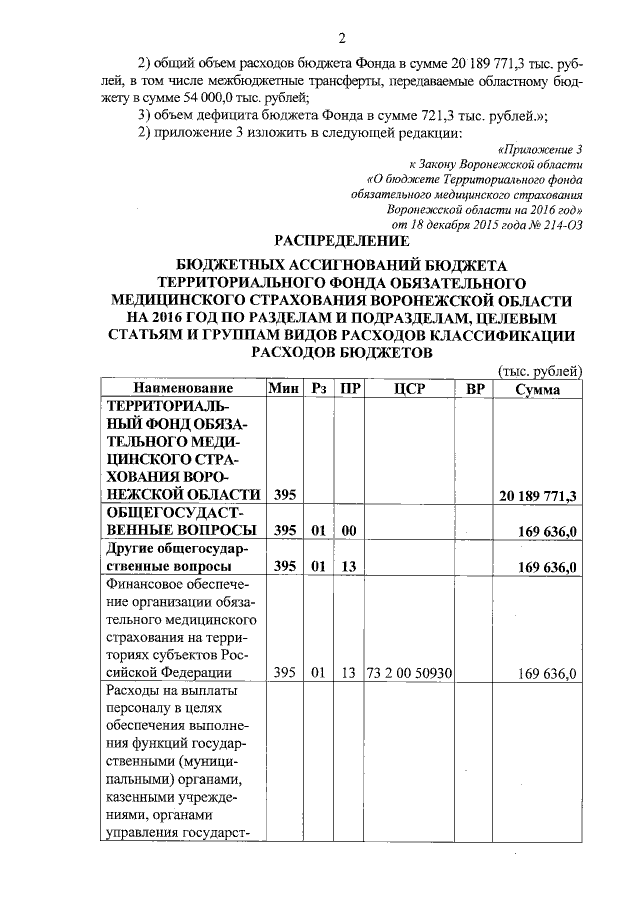 2

2) общий объем расходов бюджета Фонда в сумме 20 189 771,3 тыс. рублей, в том числе межбюджетные трансферты, передаваемые областному бюджету в сумме 54 000,0 тыс. рублей;

3) объем дефицита бюджета Фонда в сумме 721,3 тыс. рублей.»;

2) приложение 3 изложить в следующей редакции:

«Приложение 3
к Закону Воронежской области
«О бюджете Территориального фонда
обязательного медицинского страхования
Воронежской области на 2016 год»
от 18 декабря 2015 года № 214-ОЗ

РАСПРЕДЕЛЕНИЕ

БЮДЖЕТНЫХ АССИГНОВАНИЙ БЮДЖЕТА ТЕРРИТОРИАЛЬНОГО ФОНДА ОБЯЗАТЕЛЬНОГО МЕДИЦИНСКОГО СТРАХОВАНИЯ ВОРОНЕЖСКОЙ ОБЛАСТИ НА 2016 ГОД ПО РАЗДЕЛАМ И ПОДРАЗДЕЛАМ, ЦЕЛЕВЫМ СТАТЬЯМ И ГРУППАМ ВИДОВ РАСХОДОВ КЛАССИФИКАЦИИ РАСХОДОВ БЮДЖЕТОВ

(тыс. рублей)

| Наименование | Мин | Рз | ПР | ЦСР | ВР | Сумма |
|---|---|---|---|---|---|---|
| ТЕРРИТОРИАЛЬНЫЙ ФОНД ОБЯЗАТЕЛЬНОГО МЕДИЦИНСКОГО СТРАХОВАНИЯ ВОРОНЕЖСКОЙ ОБЛАСТИ | 395 | | | | | 20 189 771,3 |
| ОБЩЕГОСУДАРСТВЕННЫЕ ВОПРОСЫ | 395 | 01 | 00 | | | 169 636,0 |
| Другие общегосударственные вопросы | 395 | 01 | 13 | | | 169 636,0 |
| Финансовое обеспечение организации обязательного медицинского страхования на территориях субъектов Российской Федерации | 395 | 01 | 13 | 73 2 00 50930 | | 169 636,0 |
| Расходы на выплаты персоналу в целях обеспечения выполнения функций государственными (муниципальными) органами, казенными учреждениями, органами управления государст- | | | | | | |